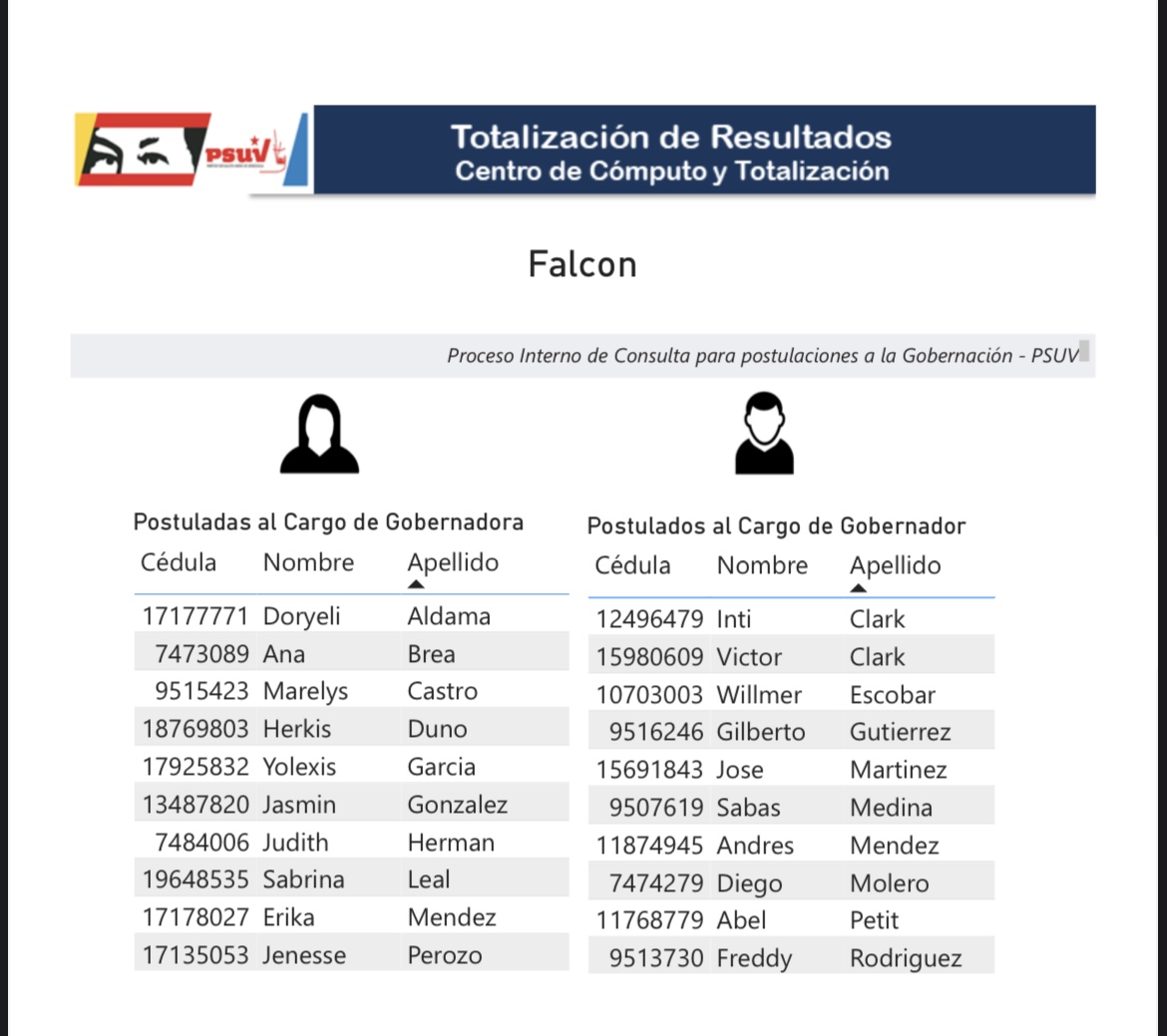 PSUV

Totalización de Resultados
Centro de Cómputo y Totalización

Falcon

Proceso Interno de Consulta para postulaciones a la Gobernación - PSUV

Postuladas al Cargo de Gobernadora

| Cédula | Nombre | Apellido |
|---|---|---|
| 17177771 | Doryeli | Aldama |
| 7473089 | Ana | Brea |
| 9515423 | Marelys | Castro |
| 18769803 | Herkis | Duno |
| 17925832 | Yolexis | Garcia |
| 13487820 | Jasmin | Gonzalez |
| 7484006 | Judith | Herman |
| 19648535 | Sabrina | Leal |
| 17178027 | Erika | Mendez |
| 17135053 | Jenesse | Perozo |

Postulados al Cargo de Gobernador

| Cédula | Nombre | Apellido |
|---|---|---|
| 12496479 | Inti | Clark |
| 15980609 | Victor | Clark |
| 10703003 | Willmer | Escobar |
| 9516246 | Gilberto | Gutierrez |
| 15691843 | Jose | Martinez |
| 9507619 | Sabas | Medina |
| 11874945 | Andres | Mendez |
| 7474279 | Diego | Molero |
| 11768779 | Abel | Petit |
| 9513730 | Freddy | Rodriguez |